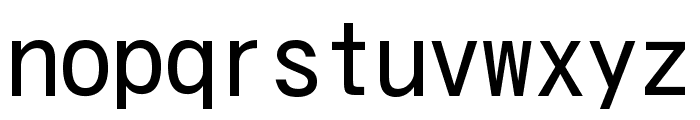 nopqrstuvwxyz